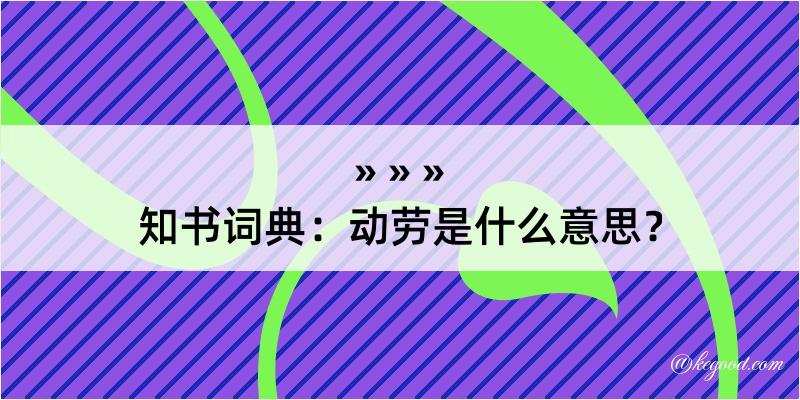 » » »
知书词典：动劳是什么意思？

@kegood.com